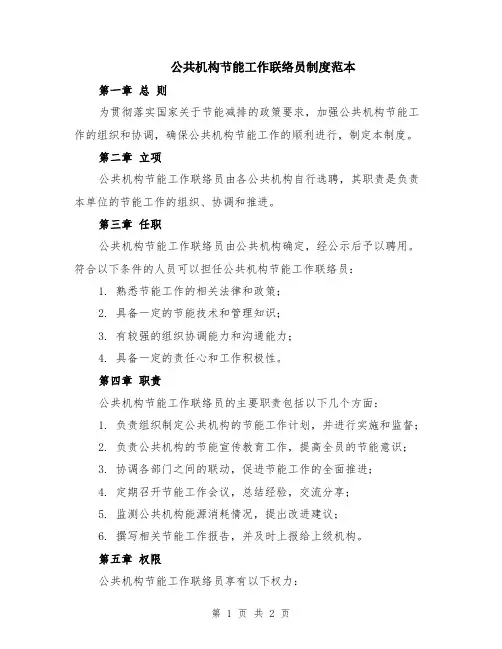 公共机构节能工作联络员制度范本

第一章 总 则

为贯彻落实国家关于节能减排的政策要求，加强公共机构节能工作的组织和协调，确保公共机构节能工作的顺利进行，制定本制度。

第二章 立项

公共机构节能工作联络员由各公共机构自行选聘，其职责是负责本单位的节能工作的组织、协调和推进。

第三章 任职

公共机构节能工作联络员由公共机构确定，经公示后予以聘用。符合以下条件的人员可以担任公共机构节能工作联络员：

1. 熟悉节能工作的相关法律和政策；

2. 具备一定的节能技术和管理知识；

3. 有较强的组织协调能力和沟通能力；

4. 具备一定的责任心和工作积极性。

第四章 职责

公共机构节能工作联络员的主要职责包括以下几个方面：

1. 负责组织制定公共机构的节能工作计划，并进行实施和监督；

2. 负责公共机构的节能宣传教育工作，提高全员的节能意识；

3. 协调各部门之间的联动，促进节能工作的全面推进；

4. 定期召开节能工作会议，总结经验，交流分享；

5. 监测公共机构能源消耗情况，提出改进建议；

6. 撰写相关节能工作报告，并及时上报给上级机构。

第五章 权限

公共机构节能工作联络员享有以下权力：

第 1 页 共 2 页